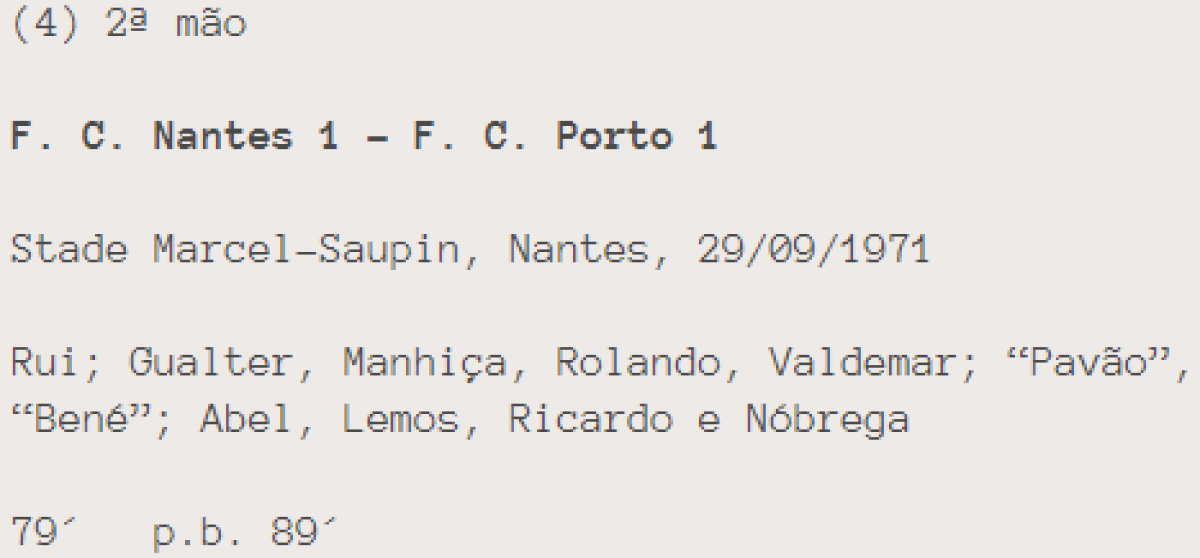 (4) 2ª mão

F. C. Nantes 1 – F. C. Porto 1

Stade Marcel-Saupin, Nantes, 29/09/1971

Rui; Gualter, Manhiça, Rolando, Valdemar; "Pavão", "Bené"; Abel, Lemos, Ricardo e Nóbrega

79´ p.b. 89´